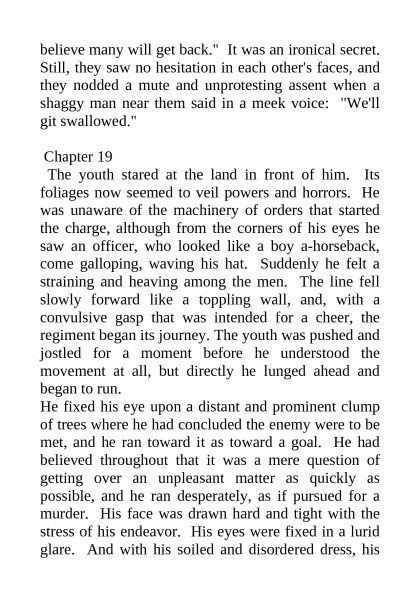 believe many will get back." It was an ironical secret. Still, they saw no hesitation in each other's faces, and they nodded a mute and unprotesting assent when a shaggy man near them said in a meek voice: "We'll git swallowed."

Chapter 19
The youth stared at the land in front of him. Its foliages now seemed to veil powers and horrors. He was unaware of the machinery of orders that started the charge, although from the corners of his eyes he saw an officer, who looked like a boy a-horseback, come galloping, waving his hat. Suddenly he felt a straining and heaving among the men. The line fell slowly forward like a toppling wall, and, with a convulsive gasp that was intended for a cheer, the regiment began its journey. The youth was pushed and jostled for a moment before he understood the movement at all, but directly he lunged ahead and began to run.
He fixed his eye upon a distant and prominent clump of trees where he had concluded the enemy were to be met, and he ran toward it as toward a goal. He had believed throughout that it was a mere question of getting over an unpleasant matter as quickly as possible, and he ran desperately, as if pursued for a murder. His face was drawn hard and tight with the stress of his endeavor. His eyes were fixed in a lurid glare. And with his soiled and disordered dress, his